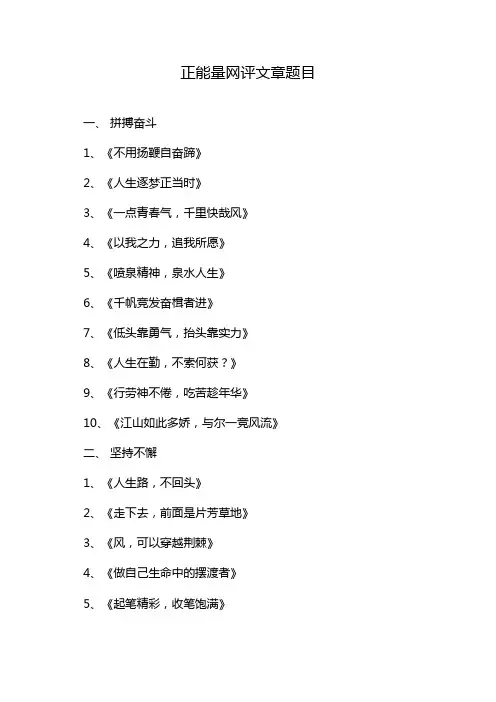 正能量网评文章题目

一、 拼搏奋斗

1、《不用扬鞭自奋蹄》

2、《人生逐梦正当时》

3、《一点青春气，千里快哉风》

4、《以我之力，追我所愿》

5、《喷泉精神，泉水人生》

6、《千帆竞发奋楫者进》

7、《低头靠勇气，抬头靠实力》

8、《人生在勤，不索何获？》

9、《行劳神不倦，吃苦趁年华》

10、《江山如此多娇，与尔一竞风流》

二、 坚持不懈

1、《人生路，不回头》

2、《走下去，前面是片芳草地》

3、《风，可以穿越荆棘》

4、《做自己生命中的摆渡者》

5、《起笔精彩，收笔饱满》